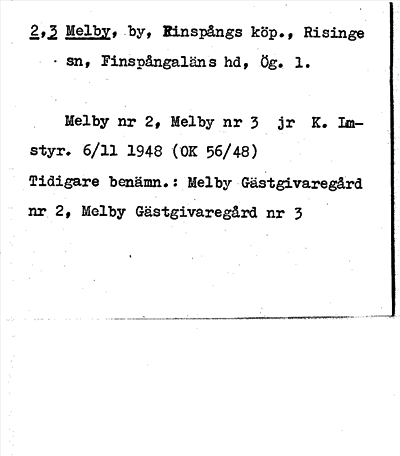 2,3 Melby, by, Finspångs köp., Risinge sn, Finspångaläns hd, Ög. 1.

Melby nr 2, Melby nr 3 jr K. Lmstyr. 6/11 1948 (OK 56/48)
Tidigare benämn.: Melby Gästgivaregård nr 2, Melby Gästgivaregård nr 3